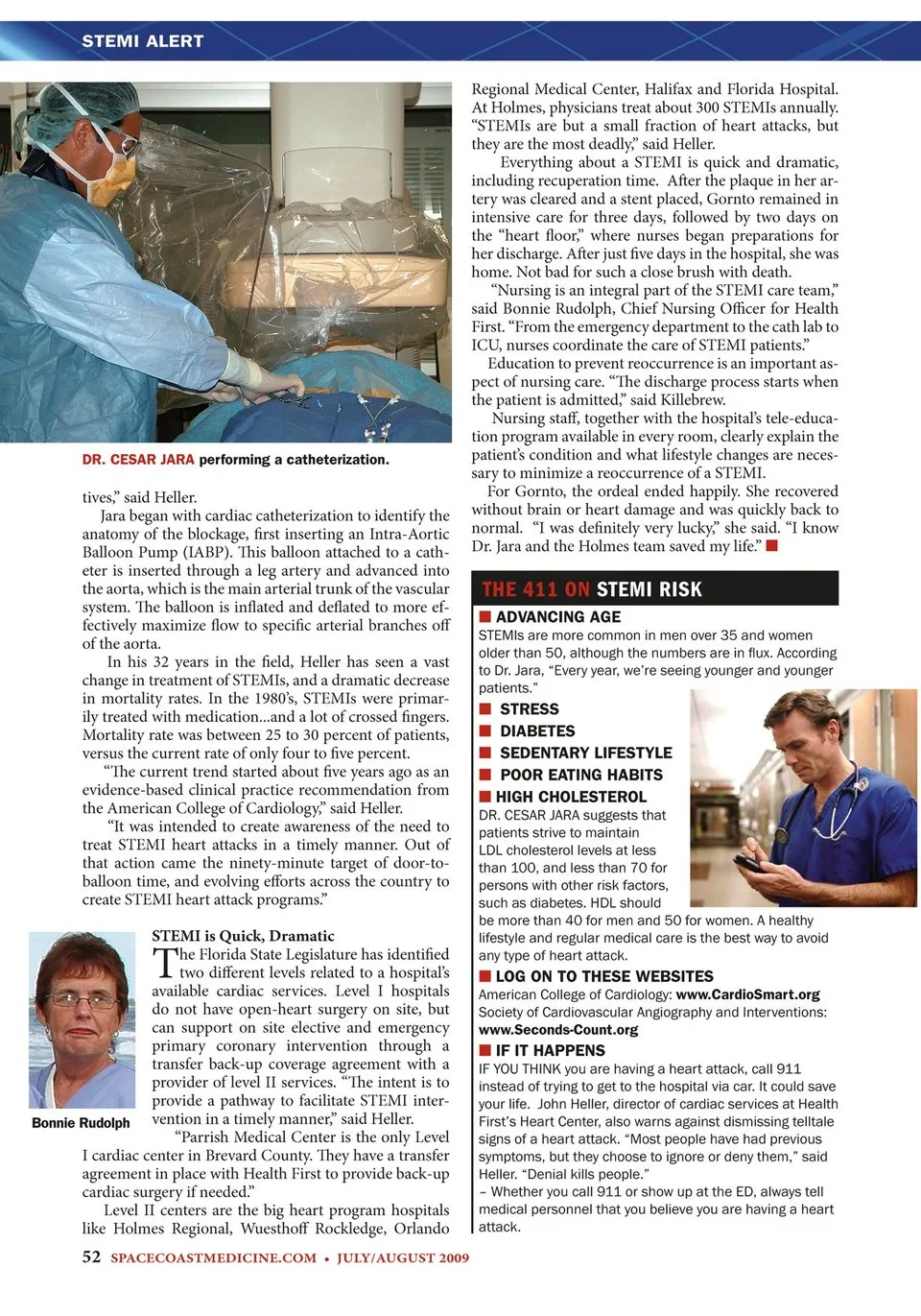 STEMI ALERT

DR. CESAR JARA performing a catheterization.

tives," said Heller.

Jara began with cardiac catheterization to identify the anatomy of the blockage, first inserting an Intra-Aortic Balloon Pump (IABP). This balloon attached to a catheter is inserted through a leg artery and advanced into the aorta, which is the main arterial trunk of the vascular system. The balloon is inflated and deflated to more effectively maximize flow to specific arterial branches off of the aorta.

In his 32 years in the field, Heller has seen a vast change in treatment of STEMIs, and a dramatic decrease in mortality rates. In the 1980's, STEMIs were primarily treated with medication...and a lot of crossed fingers. Mortality rate was between 25 to 30 percent of patients, versus the current rate of only four to five percent.

"The current trend started about five years ago as an evidence-based clinical practice recommendation from the American College of Cardiology," said Heller.

"It was intended to create awareness of the need to treat STEMI heart attacks in a timely manner. Out of that action came the ninety-minute target of door-to-balloon time, and evolving efforts across the country to create STEMI heart attack programs."

Bonnie Rudolph

STEMI is Quick, Dramatic

The Florida State Legislature has identified two different levels related to a hospital's available cardiac services. Level I hospitals do not have open-heart surgery on site, but can support on site elective and emergency primary coronary intervention through a transfer back-up coverage agreement with a provider of level II services. "The intent is to provide a pathway to facilitate STEMI intervention in a timely manner," said Heller.

"Parrish Medical Center is the only Level I cardiac center in Brevard County. They have a transfer agreement in place with Health First to provide back-up cardiac surgery if needed."

Level II centers are the big heart program hospitals like Holmes Regional, Wuesthoff Rockledge, Orlando Regional Medical Center, Halifax and Florida Hospital. At Holmes, physicians treat about 300 STEMIs annually. "STEMIs are but a small fraction of heart attacks, but they are the most deadly," said Heller.

Everything about a STEMI is quick and dramatic, including recuperation time. After the plaque in her artery was cleared and a stent placed, Gornto remained in intensive care for three days, followed by two days on the "heart floor," where nurses began preparations for her discharge. After just five days in the hospital, she was home. Not bad for such a close brush with death.

"Nursing is an integral part of the STEMI care team," said Bonnie Rudolph, Chief Nursing Officer for Health First. "From the emergency department to the cath lab to ICU, nurses coordinate the care of STEMI patients."

Education to prevent reoccurrence is an important aspect of nursing care. "The discharge process starts when the patient is admitted," said Killebrew.

Nursing staff, together with the hospital's tele-education program available in every room, clearly explain the patient's condition and what lifestyle changes are necessary to minimize a reoccurrence of a STEMI.

For Gornto, the ordeal ended happily. She recovered without brain or heart damage and was quickly back to normal. "I was definitely very lucky," she said. "I know Dr. Jara and the Holmes team saved my life."

THE 411 ON STEMI RISK

ADVANCING AGE
STEMIs are more common in men over 35 and women older than 50, although the numbers are in flux. According to Dr. Jara, "Every year, we're seeing younger and younger patients."

STRESS
DIABETES
SEDENTARY LIFESTYLE
POOR EATING HABITS
HIGH CHOLESTEROL
DR. CESAR JARA suggests that patients strive to maintain LDL cholesterol levels at less than 100, and less than 70 for persons with other risk factors, such as diabetes. HDL should be more than 40 for men and 50 for women. A healthy lifestyle and regular medical care is the best way to avoid any type of heart attack.

LOG ON TO THESE WEBSITES
American College of Cardiology: www.CardioSmart.org
Society of Cardiovascular Angiography and Interventions: www.Seconds-Count.org

IF IT HAPPENS
IF YOU THINK you are having a heart attack, call 911 instead of trying to get to the hospital via car. It could save your life. John Heller, director of cardiac services at Health First's Heart Center, also warns against dismissing telltale signs of a heart attack. "Most people have had previous symptoms, but they choose to ignore or deny them," said Heller. "Denial kills people."
– Whether you call 911 or show up at the ED, always tell medical personnel that you believe you are having a heart attack.

52 SPACECOASTMEDICINE.COM • JULY/AUGUST 2009